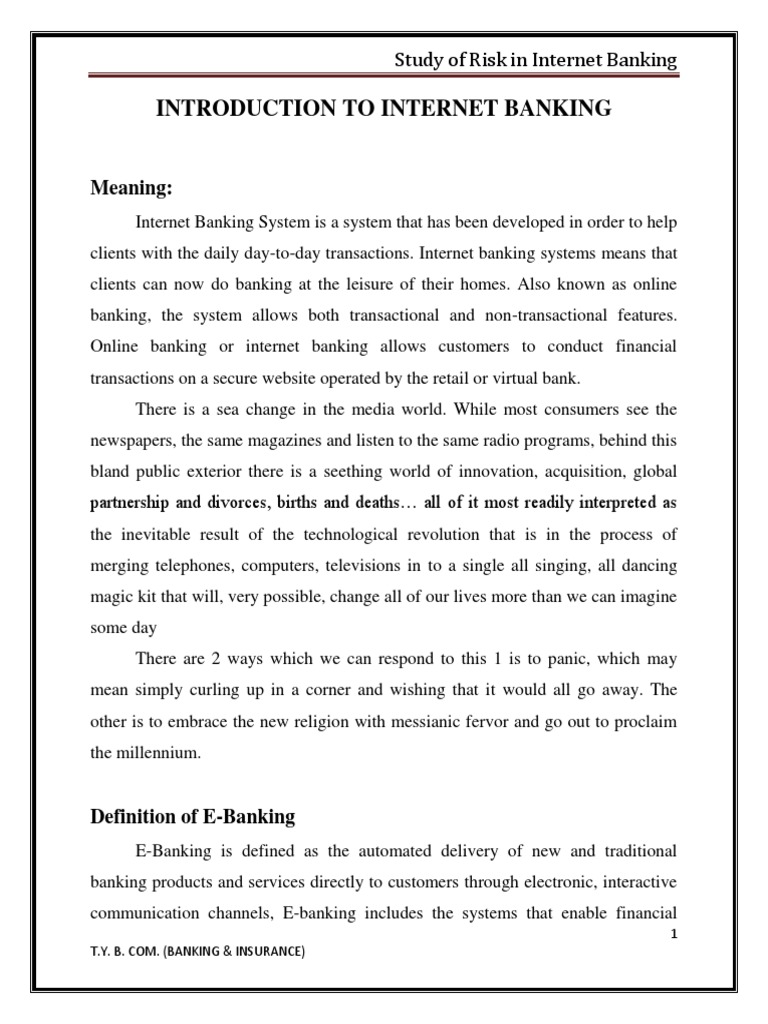 Study of Risk in Internet Banking

INTRODUCTION TO INTERNET BANKING

Meaning:

Internet Banking System is a system that has been developed in order to help clients with the daily day-to-day transactions. Internet banking systems means that clients can now do banking at the leisure of their homes. Also known as online banking, the system allows both transactional and non-transactional features. Online banking or internet banking allows customers to conduct financial transactions on a secure website operated by the retail or virtual bank.

There is a sea change in the media world. While most consumers see the newspapers, the same magazines and listen to the same radio programs, behind this bland public exterior there is a seething world of innovation, acquisition, global partnership and divorces, births and deaths… all of it most readily interpreted as the inevitable result of the technological revolution that is in the process of merging telephones, computers, televisions in to a single all singing, all dancing magic kit that will, very possible, change all of our lives more than we can imagine some day

There are 2 ways which we can respond to this 1 is to panic, which may mean simply curling up in a corner and wishing that it would all go away. The other is to embrace the new religion with messianic fervor and go out to proclaim the millennium.

Definition of E-Banking

E-Banking is defined as the automated delivery of new and traditional banking products and services directly to customers through electronic, interactive communication channels, E-banking includes the systems that enable financial

1

T.Y. B. COM. (BANKING & INSURANCE)